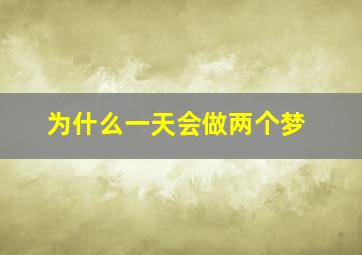 为什么一天会做两个梦